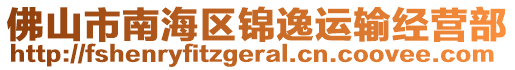 佛山市南海区锦逸运输经营部
http://fshenryfitzgeral.cn.coovee.com